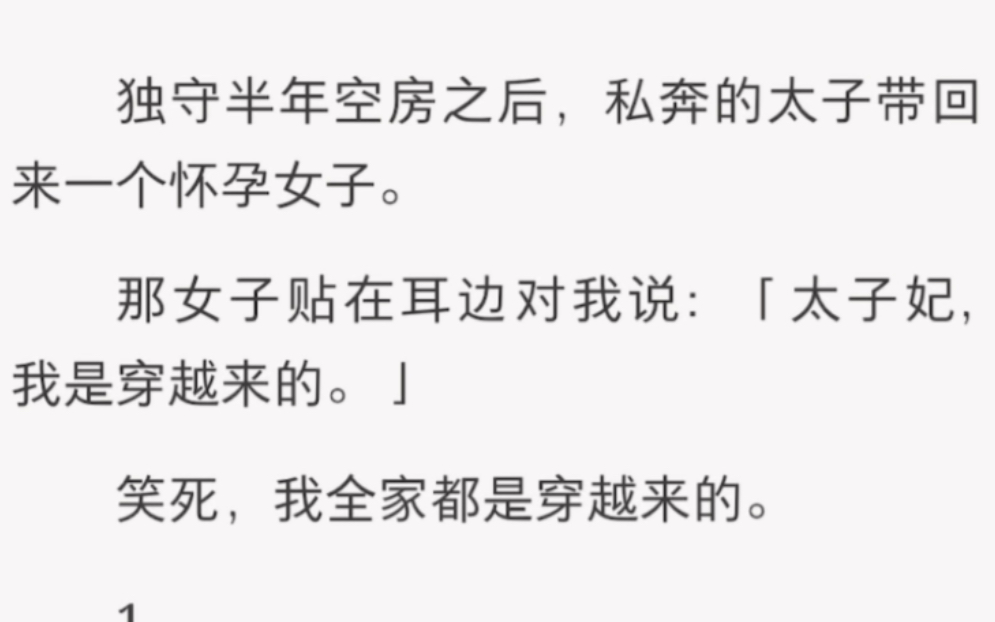 独守半年空房之后，私奔的太子带回来一个怀孕女子。

那女子贴在耳边对我说：「太子妃，我是穿越来的。」

笑死，我全家都是穿越来的。

1